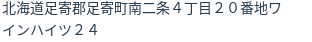 北海道足寄郡足寄町南二条４丁目２０番地ワインハイツ２４